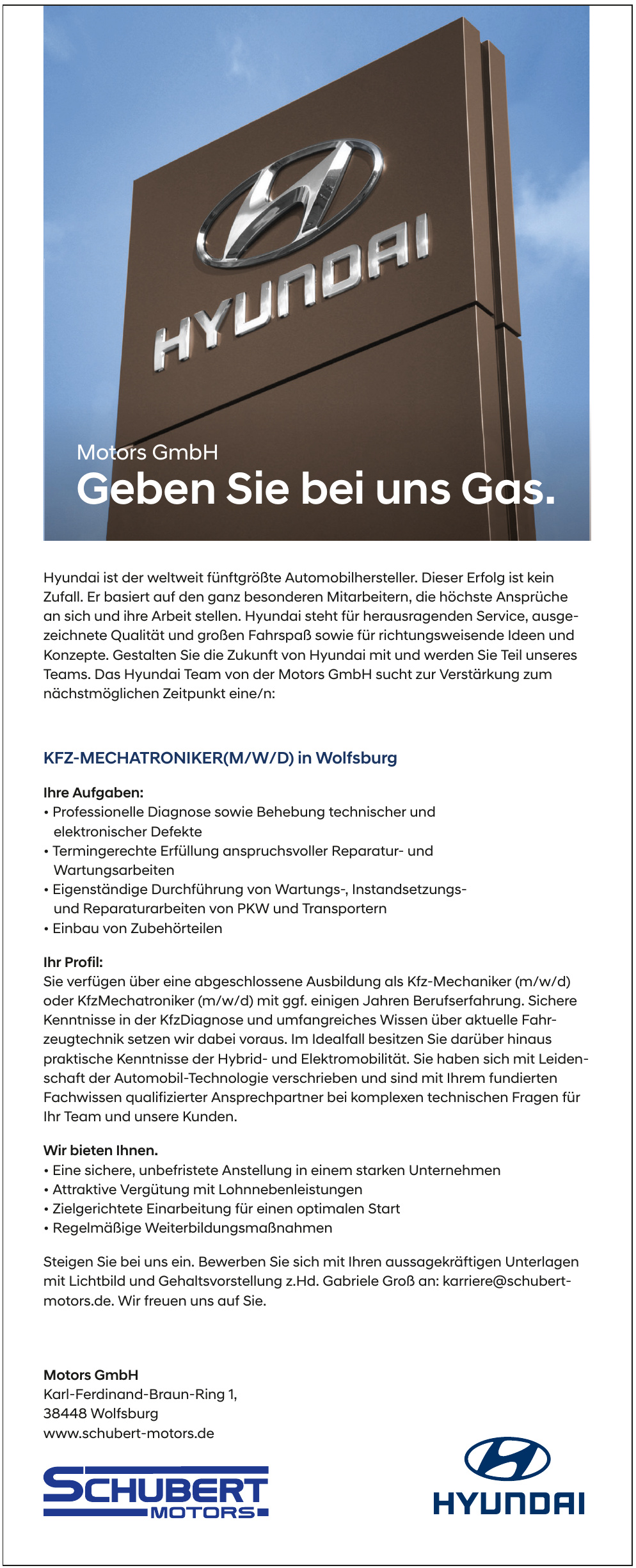 HYUNDAI

Motors GmbH
Geben Sie bei uns Gas.

Hyundai ist der weltweit fünftgrößte Automobilhersteller. Dieser Erfolg ist kein Zufall. Er basiert auf den ganz besonderen Mitarbeitern, die höchste Ansprüche an sich und ihre Arbeit stellen. Hyundai steht für herausragenden Service, ausgezeichnete Qualität und großen Fahrspaß sowie für richtungsweisende Ideen und Konzepte. Gestalten Sie die Zukunft von Hyundai mit und werden Sie Teil unseres Teams. Das Hyundai Team von der Motors GmbH sucht zur Verstärkung zum nächstmöglichen Zeitpunkt eine/n:

KFZ-MECHATRONIKER(M/W/D) in Wolfsburg

Ihre Aufgaben:
• Professionelle Diagnose sowie Behebung technischer und elektronischer Defekte
• Termingerechte Erfüllung anspruchsvoller Reparatur- und Wartungsarbeiten
• Eigenständige Durchführung von Wartungs-, Instandsetzungs- und Reparaturarbeiten von PKW und Transportern
• Einbau von Zubehörteilen

Ihr Profil:
Sie verfügen über eine abgeschlossene Ausbildung als Kfz-Mechaniker (m/w/d) oder KfzMechatroniker (m/w/d) mit ggf. einigen Jahren Berufserfahrung. Sichere Kenntnisse in der KfzDiagnose und umfangreiches Wissen über aktuelle Fahrzeugtechnik setzen wir dabei voraus. Im Idealfall besitzen Sie darüber hinaus praktische Kenntnisse der Hybrid- und Elektromobilität. Sie haben sich mit Leidenschaft der Automobil-Technologie verschrieben und sind mit Ihrem fundierten Fachwissen qualifizierter Ansprechpartner bei komplexen technischen Fragen für Ihr Team und unsere Kunden.

Wir bieten Ihnen.
• Eine sichere, unbefristete Anstellung in einem starken Unternehmen
• Attraktive Vergütung mit Lohnnebenleistungen
• Zielgerichtete Einarbeitung für einen optimalen Start
• Regelmäßige Weiterbildungsmaßnahmen

Steigen Sie bei uns ein. Bewerben Sie sich mit Ihren aussagekräftigen Unterlagen mit Lichtbild und Gehaltsvorstellung z.Hd. Gabriele Groß an: karriere@schubert-motors.de. Wir freuen uns auf Sie.

Motors GmbH
Karl-Ferdinand-Braun-Ring 1,
38448 Wolfsburg
www.schubert-motors.de

SCHUBERT MOTORS

HYUNDAI